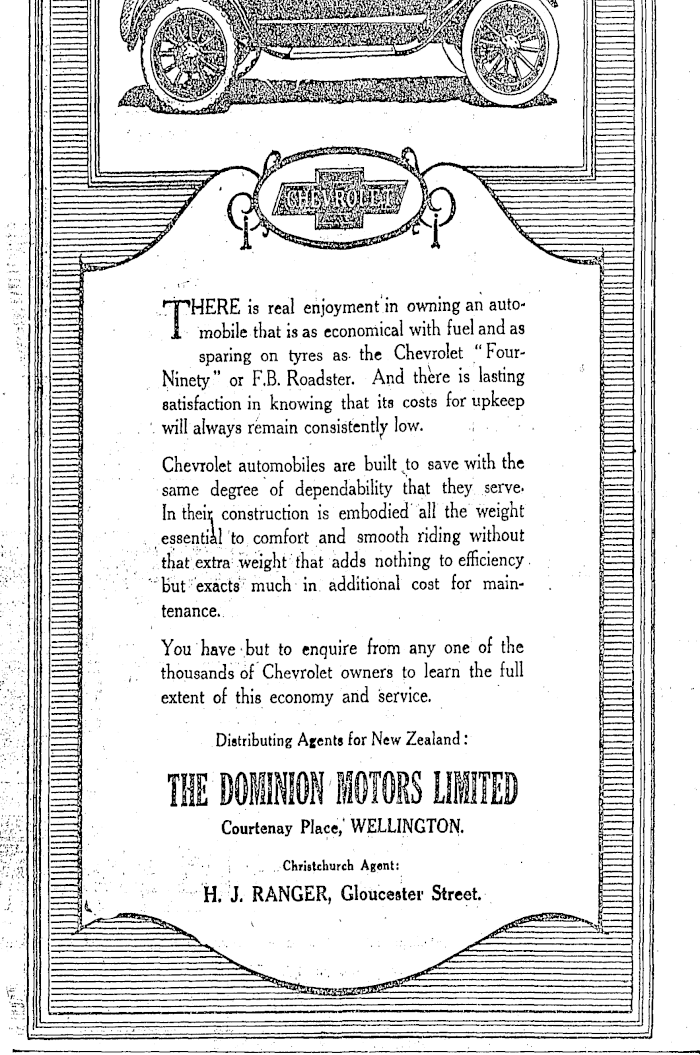 CHEVROLET

THERE is real enjoyment in owning an automobile that is as economical with fuel and as sparing on tyres as the Chevrolet "Four-Ninety" or F.B. Roadster. And there is lasting satisfaction in knowing that its costs for upkeep will always remain consistently low.

Chevrolet automobiles are built to save with the same degree of dependability that they serve. In their construction is embodied all the weight essential to comfort and smooth riding without that extra weight that adds nothing to efficiency but exacts much in additional cost for maintenance.

You have but to enquire from any one of the thousands of Chevrolet owners to learn the full extent of this economy and service.

Distributing Agents for New Zealand:

THE DOMINION MOTORS LIMITED

Courtenay Place, WELLINGTON.

Christchurch Agent:

H. J. RANGER, Gloucester Street.